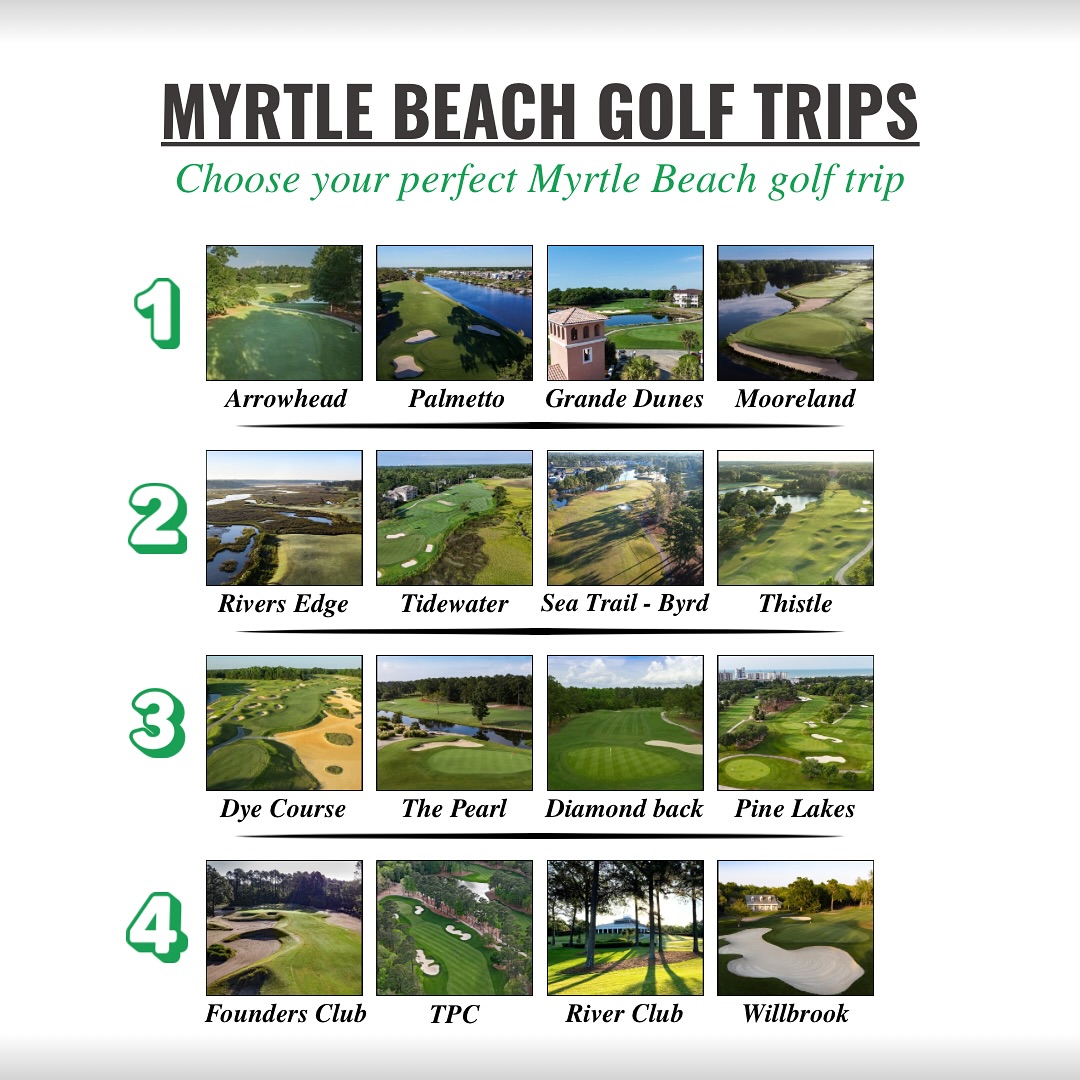 MYRTLE BEACH GOLF TRIPS
Choose your perfect Myrtle Beach golf trip

1
Arrowhead Palmetto Grande Dunes Mooreland

2
Rivers Edge Tidewater Sea Trail - Byrd Thistle

3
Dye Course The Pearl Diamond back Pine Lakes

4
Founders Club TPC River Club Willbrook